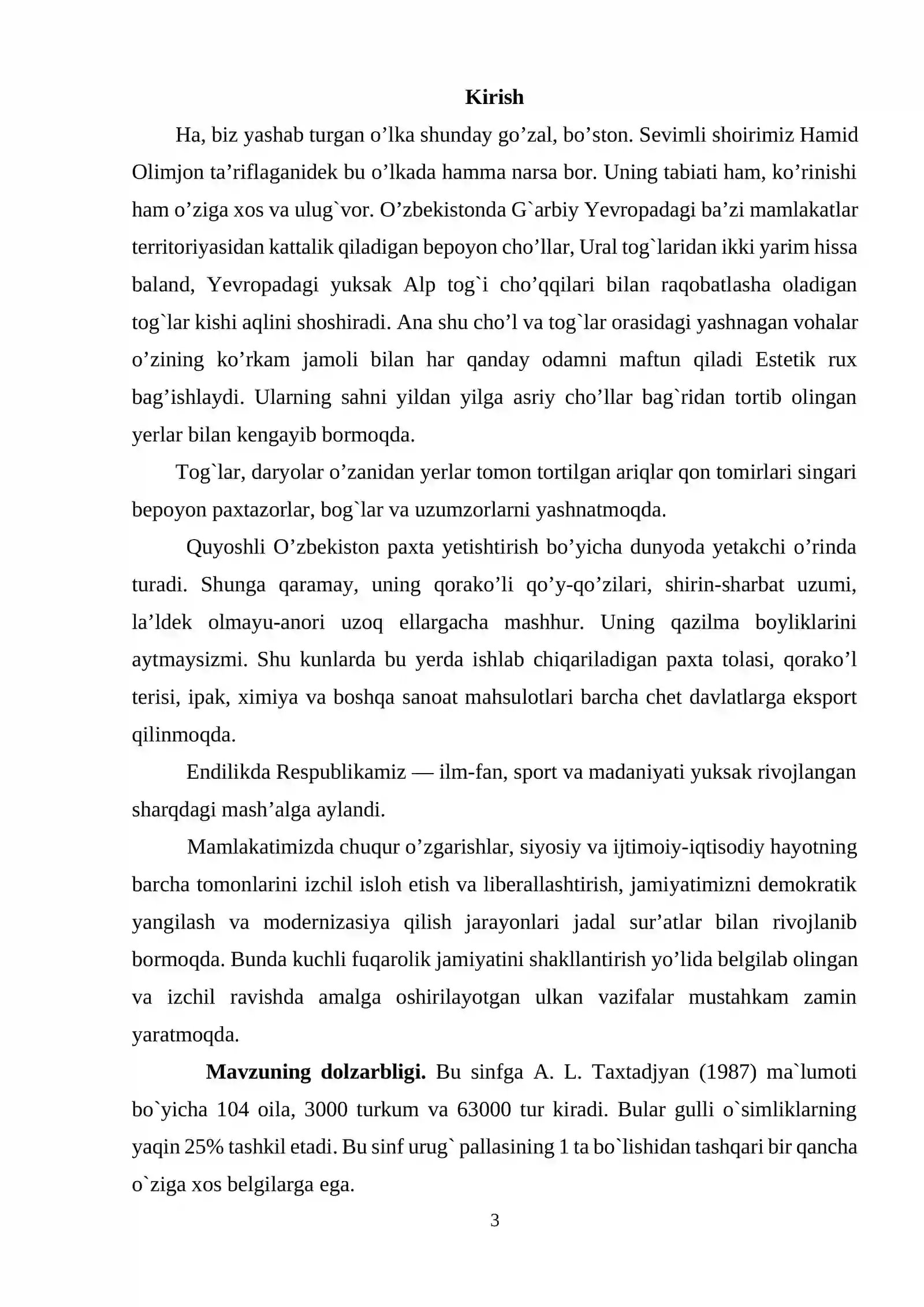 Kirish

Ha, biz yashab turgan o'lka shunday go'zal, bo'ston. Sevimli shoirimiz Hamid Olimjon ta'riflaganidek bu o'lkada hamma narsa bor. Uning tabiati ham, ko'rinishi ham o'ziga xos va ulug`vor. O'zbekistonda G`arbiy Yevropadagi ba'zi mamlakatlar territoriyasidan kattalik qiladigan bepoyon cho'llar, Ural tog`laridan ikki yarim hissa baland, Yevropadagi yuksak Alp tog`i cho'qqilari bilan raqobatlasha oladigan tog`lar kishi aqlini shoshiradi. Ana shu cho'l va tog`lar orasidagi yashnagan vohalar o'zining ko'rkam jamoli bilan har qanday odamni maftun qiladi Estetik rux bag'ishlaydi. Ularning sahni yildan yilga asriy cho'llar bag`ridan tortib olingan yerlar bilan kengayib bormoqda.

Tog`lar, daryolar o'zanidan yerlar tomon tortilgan ariqlar qon tomirlari singari bepoyon paxtazorlar, bog`lar va uzumzorlarni yashnatmoqda.

Quyoshli O'zbekiston paxta yetishtirish bo'yicha dunyoda yetakchi o'rinda turadi. Shunga qaramay, uning qorako'li qo'y-qo'zilari, shirin-sharbat uzumi, la'ldek olmayu-anori uzoq ellargacha mashhur. Uning qazilma boyliklarini aytmaysizmi. Shu kunlarda bu yerda ishlab chiqariladigan paxta tolasi, qorako'l terisi, ipak, ximiya va boshqa sanoat mahsulotlari barcha chet davlatlarga eksport qilinmoqda.

Endilikda Respublikamiz — ilm-fan, sport va madaniyati yuksak rivojlangan sharqdagi mash'alga aylandi.

Mamlakatimizda chuqur o'zgarishlar, siyosiy va ijtimoiy-iqtisodiy hayotning barcha tomonlarini izchil isloh etish va liberallashtirish, jamiyatimizni demokratik yangilash va modernizasiya qilish jarayonlari jadal sur'atlar bilan rivojlanib bormoqda. Bunda kuchli fuqarolik jamiyatini shakllantirish yo'lida belgilab olingan va izchil ravishda amalga oshirilayotgan ulkan vazifalar mustahkam zamin yaratmoqda.

Mavzuning dolzarbligi. Bu sinfga A. L. Taxtadjyan (1987) ma`lumoti bo`yicha 104 oila, 3000 turkum va 63000 tur kiradi. Bular gulli o`simliklarning yaqin 25% tashkil etadi. Bu sinf urug` pallasining 1 ta bo`lishidan tashqari bir qancha o`ziga xos belgilarga ega.

3